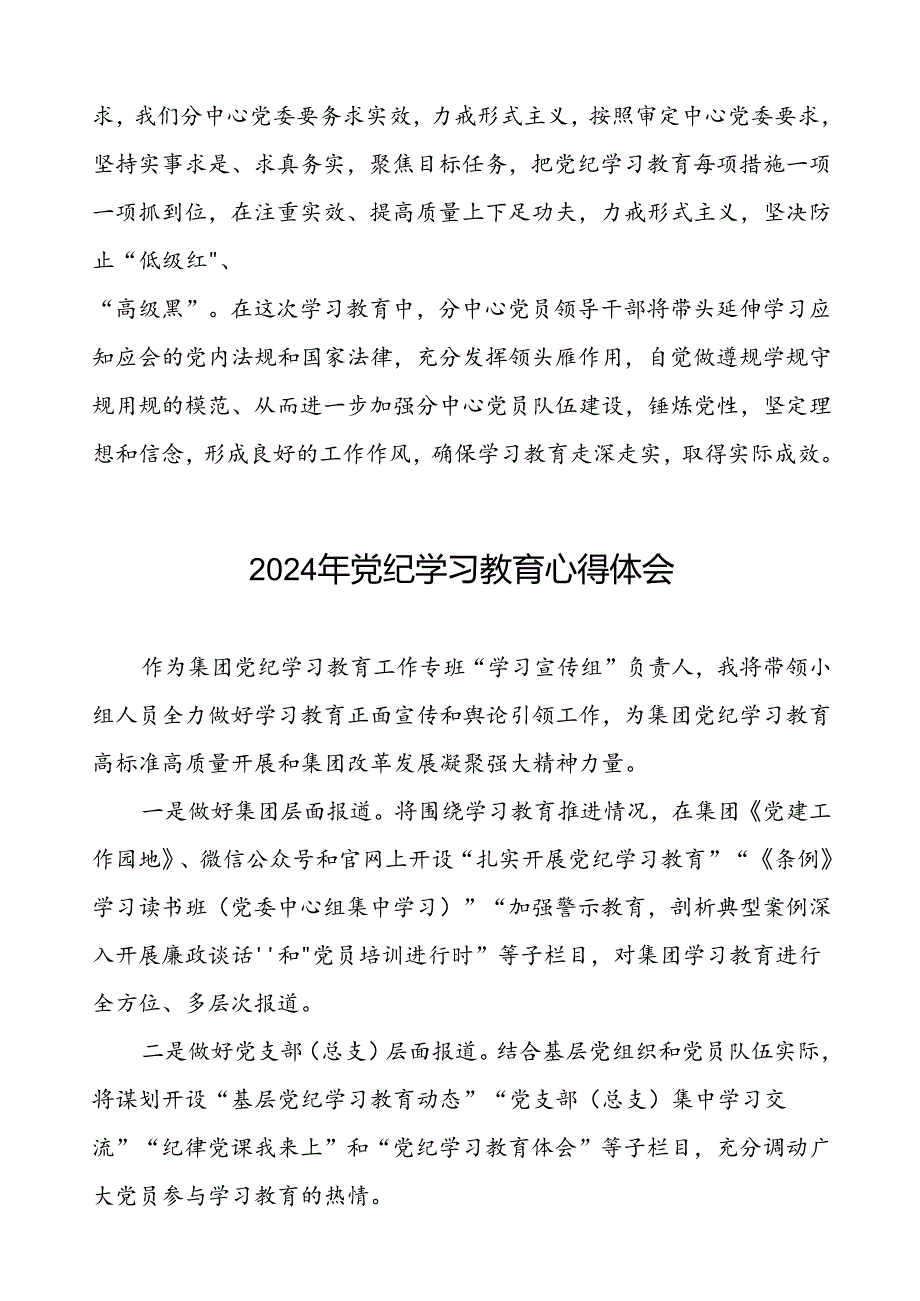 求，我们分中心党委要务求实效，力戒形式主义，按照审定中心党委要求，坚持实事求是、求真务实，聚焦目标任务，把党纪学习教育每项措施一项一项抓到位，在注重实效、提高质量上下足功夫，力戒形式主义，坚决防止“低级红"、

“高级黑”。在这次学习教育中，分中心党员领导干部将带头延伸学习应知应会的党内法规和国家法律，充分发挥领头雁作用，自觉做遵规学规守规用规的模范、从而进一步加强分中心党员队伍建设，锤炼党性，坚定理想和信念，形成良好的工作作风，确保学习教育走深走实，取得实际成效。

2024年党纪学习教育心得体会

作为集团党纪学习教育工作专班“学习宣传组”负责人，我将带领小组人员全力做好学习教育正面宣传和舆论引领工作，为集团党纪学习教育高标准高质量开展和集团改革发展凝聚强大精神力量。

一是做好集团层面报道。将围绕学习教育推进情况，在集团《党建工作园地》、微信公众号和官网上开设“扎实开展党纪学习教育”“《条例》学习读书班（党委中心组集中学习）”“加强警示教育，剖析典型案例深入开展廉政谈话''和"党员培训进行时”等子栏目，对集团学习教育进行全方位、多层次报道。

二是做好党支部（总支）层面报道。结合基层党组织和党员队伍实际，将谋划开设“基层党纪学习教育动态”“党支部（总支）集中学习交流”“纪律党课我来上”和“党纪学习教育体会”等子栏目，充分调动广大党员参与学习教育的热情。